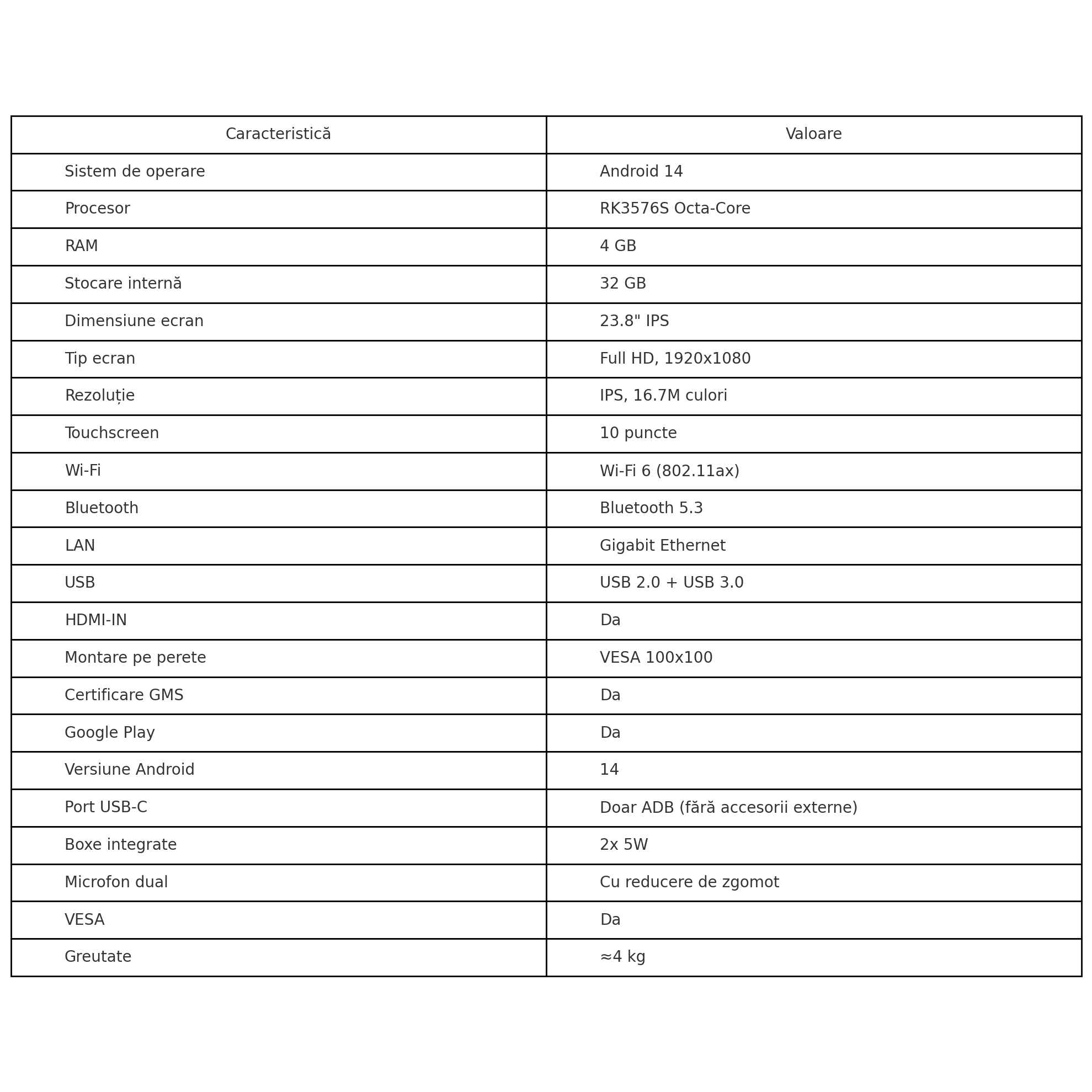 | Caracteristică | Valoare |
|---|---|
| Sistem de operare | Android 14 |
| Procesor | RK3576S Octa-Core |
| RAM | 4 GB |
| Stocare internă | 32 GB |
| Dimensiune ecran | 23.8" IPS |
| Tip ecran | Full HD, 1920x1080 |
| Rezoluție | IPS, 16.7M culori |
| Touchscreen | 10 puncte |
| Wi-Fi | Wi-Fi 6 (802.11ax) |
| Bluetooth | Bluetooth 5.3 |
| LAN | Gigabit Ethernet |
| USB | USB 2.0 + USB 3.0 |
| HDMI-IN | Da |
| Montare pe perete | VESA 100x100 |
| Certificare GMS | Da |
| Google Play | Da |
| Versiune Android | 14 |
| Port USB-C | Doar ADB (fără accesorii externe) |
| Boxe integrate | 2x 5W |
| Microfon dual | Cu reducere de zgomot |
| VESA | Da |
| Greutate | ≈4 kg |